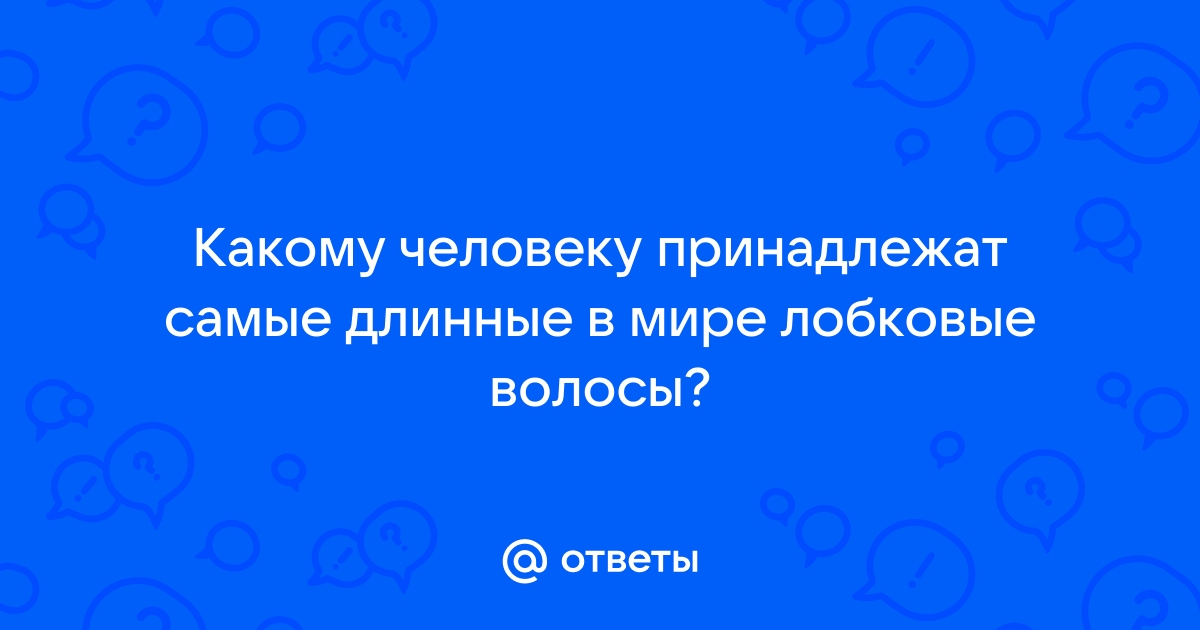 Какому человеку принадлежат самые длинные в мире лобковые волосы?

@ ответы